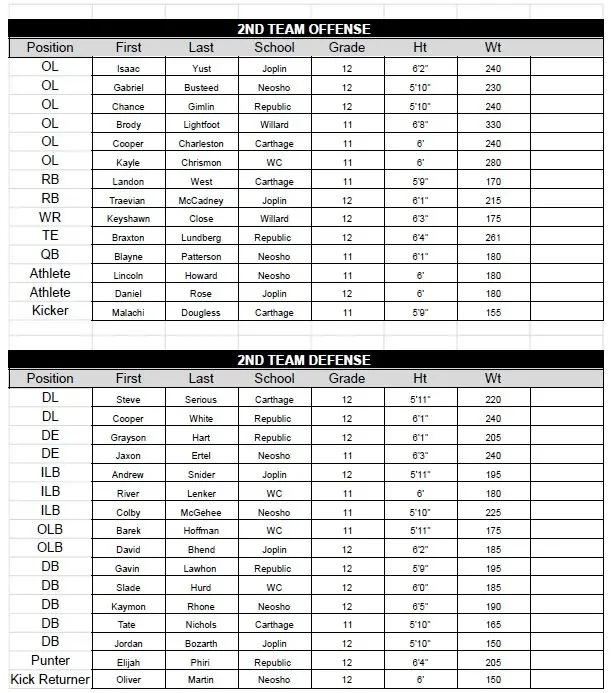 2ND TEAM OFFENSE

| Position | First | Last | School | Grade | Ht | Wt |
|---|---|---|---|---|---|---|
| OL | Isaac | Yust | Joplin | 12 | 6'2" | 240 |
| OL | Gabriel | Busteed | Neosho | 12 | 5'10" | 230 |
| OL | Chance | Gimlin | Republic | 12 | 5'10" | 240 |
| OL | Brody | Lightfoot | Willard | 11 | 6'8" | 330 |
| OL | Cooper | Charleston | Carthage | 11 | 6' | 240 |
| OL | Kayle | Chrismon | WC | 11 | 6' | 280 |
| RB | Landon | West | Carthage | 11 | 5'9" | 170 |
| RB | Traevian | McCadney | Joplin | 12 | 6'1" | 215 |
| WR | Keyshawn | Close | Willard | 12 | 6'3" | 175 |
| TE | Braxton | Lundberg | Republic | 12 | 6'4" | 261 |
| QB | Blayne | Patterson | Neosho | 11 | 6'1" | 180 |
| Athlete | Lincoln | Howard | Neosho | 11 | 6' | 180 |
| Athlete | Daniel | Rose | Joplin | 12 | 6' | 180 |
| Kicker | Malachi | Dougless | Carthage | 11 | 5'9" | 155 |

2ND TEAM DEFENSE

| Position | First | Last | School | Grade | Ht | Wt |
|---|---|---|---|---|---|---|
| DL | Steve | Serious | Carthage | 12 | 5'11" | 220 |
| DL | Cooper | White | Republic | 12 | 6'1" | 240 |
| DE | Grayson | Hart | Republic | 12 | 6'1" | 205 |
| DE | Jaxon | Ertel | Neosho | 11 | 6'3" | 240 |
| ILB | Andrew | Snider | Joplin | 12 | 5'11" | 195 |
| ILB | River | Lenker | WC | 11 | 6' | 180 |
| ILB | Colby | McGehee | Neosho | 11 | 5'10" | 225 |
| OLB | Barek | Hoffman | WC | 11 | 5'11" | 175 |
| OLB | David | Bhend | Joplin | 12 | 6'2" | 185 |
| DB | Gavin | Lawhon | Republic | 12 | 5'9" | 195 |
| DB | Slade | Hurd | WC | 12 | 6'0" | 185 |
| DB | Kaymon | Rhone | Neosho | 12 | 6'5" | 190 |
| DB | Tate | Nichols | Carthage | 11 | 5'10" | 165 |
| DB | Jordan | Bozarth | Joplin | 12 | 5'10" | 150 |
| Punter | Elijah | Phiri | Republic | 12 | 6'4" | 205 |
| Kick Returner | Oliver | Martin | Neosho | 12 | 6' | 150 |